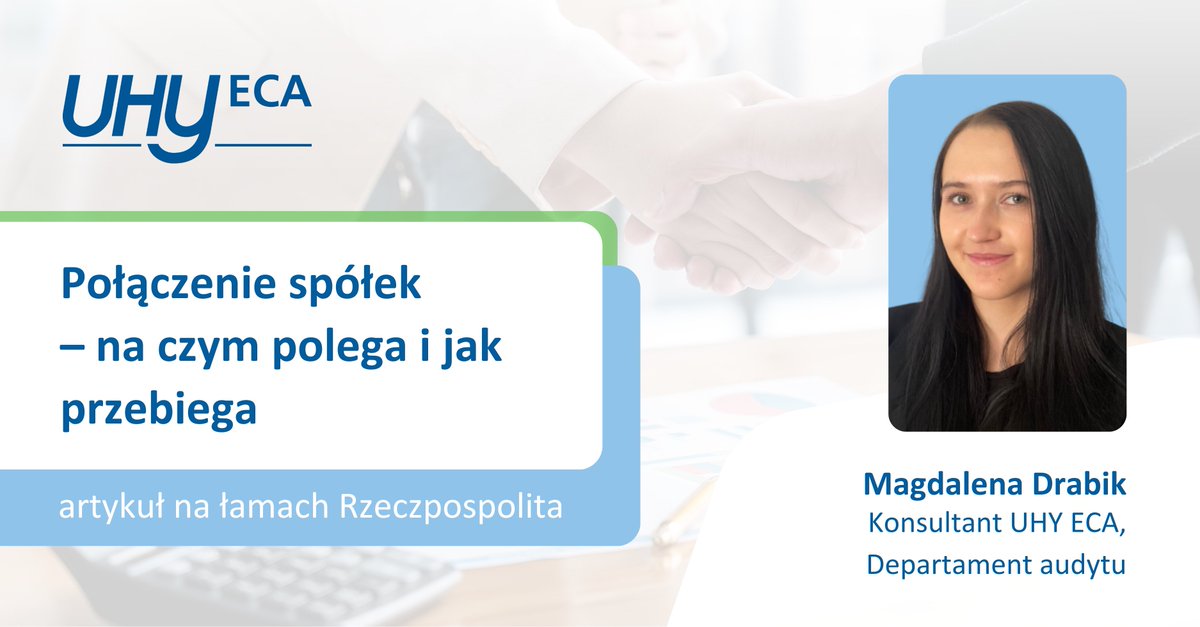 UHY ECA

Połączenie spółek – na czym polega i jak przebiega

artykuł na łamach Rzeczpospolita

Magdalena Drabik
Konsultant UHY ECA,
Departament audytu